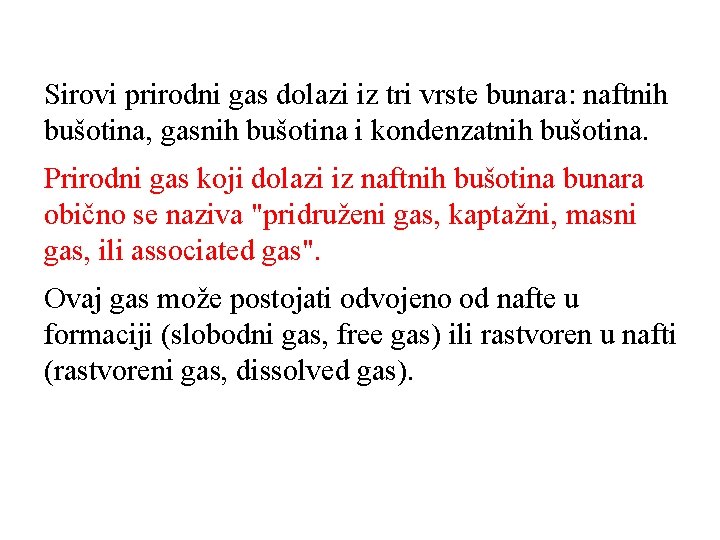 Sirovi prirodni gas dolazi iz tri vrste bunara: naftnih bušotina, gasnih bušotina i kondenzatnih bušotina.

Prirodni gas koji dolazi iz naftnih bušotina bunara obično se naziva "pridruženi gas, kaptažni, masni gas, ili associated gas".

Ovaj gas može postojati odvojeno od nafte u formaciji (slobodni gas, free gas) ili rastvoren u nafti (rastvoreni gas, dissolved gas).